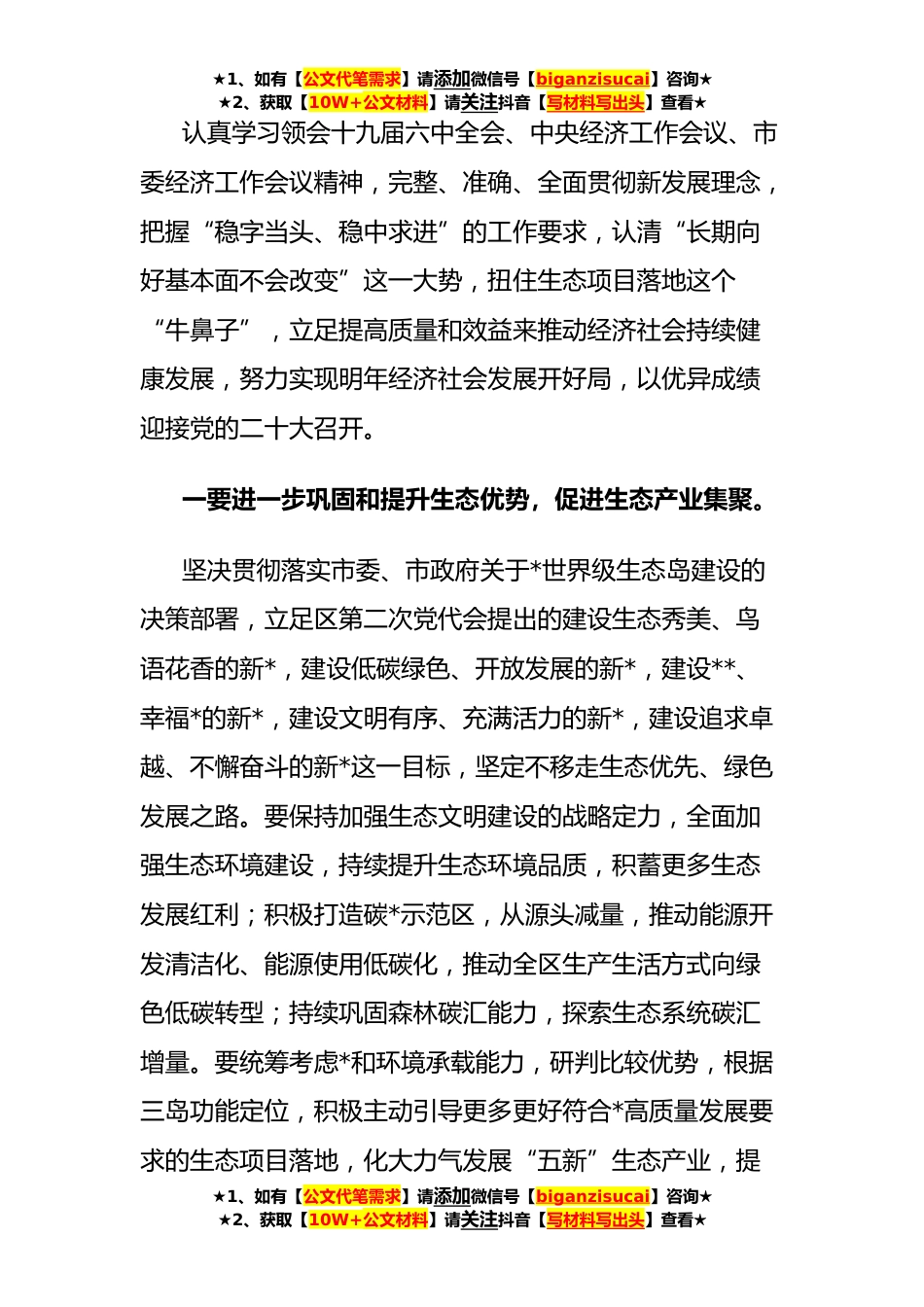 ★1、如有【公文代笔需求】请添加微信号【biganzisucai】咨询★
★2、获取【10W+公文材料】请关注抖音【写材料写出头】查看★

认真学习领会十九届六中全会、中央经济工作会议、市委经济工作会议精神，完整、准确、全面贯彻新发展理念，把握“稳字当头、稳中求进”的工作要求，认清“长期向好基本面不会改变”这一大势，扭住生态项目落地这个“牛鼻子”，立足提高质量和效益来推动经济社会持续健康发展，努力实现明年经济社会发展开好局，以优异成绩迎接党的二十大召开。

一要进一步巩固和提升生态优势，促进生态产业集聚。

坚决贯彻落实市委、市政府关于*世界级生态岛建设的决策部署，立足区第二次党代会提出的建设生态秀美、鸟语花香的新*，建设低碳绿色、开放发展的新*，建设**、幸福*的新*，建设文明有序、充满活力的新*，建设追求卓越、不懈奋斗的新*这一目标，坚定不移走生态优先、绿色发展之路。要保持加强生态文明建设的战略定力，全面加强生态环境建设，持续提升生态环境品质，积蓄更多生态发展红利；积极打造碳*示范区，从源头减量，推动能源开发清洁化、能源使用低碳化，推动全区生产生活方式向绿色低碳转型；持续巩固森林碳汇能力，探索生态系统碳汇增量。要统筹考虑*和环境承载能力，研判比较优势，根据三岛功能定位，积极主动引导更多更好符合*高质量发展要求的生态项目落地，化大力气发展“五新”生态产业，提

★1、如有【公文代笔需求】请添加微信号【biganzisucai】咨询★
★2、获取【10W+公文材料】请关注抖音【写材料写出头】查看★